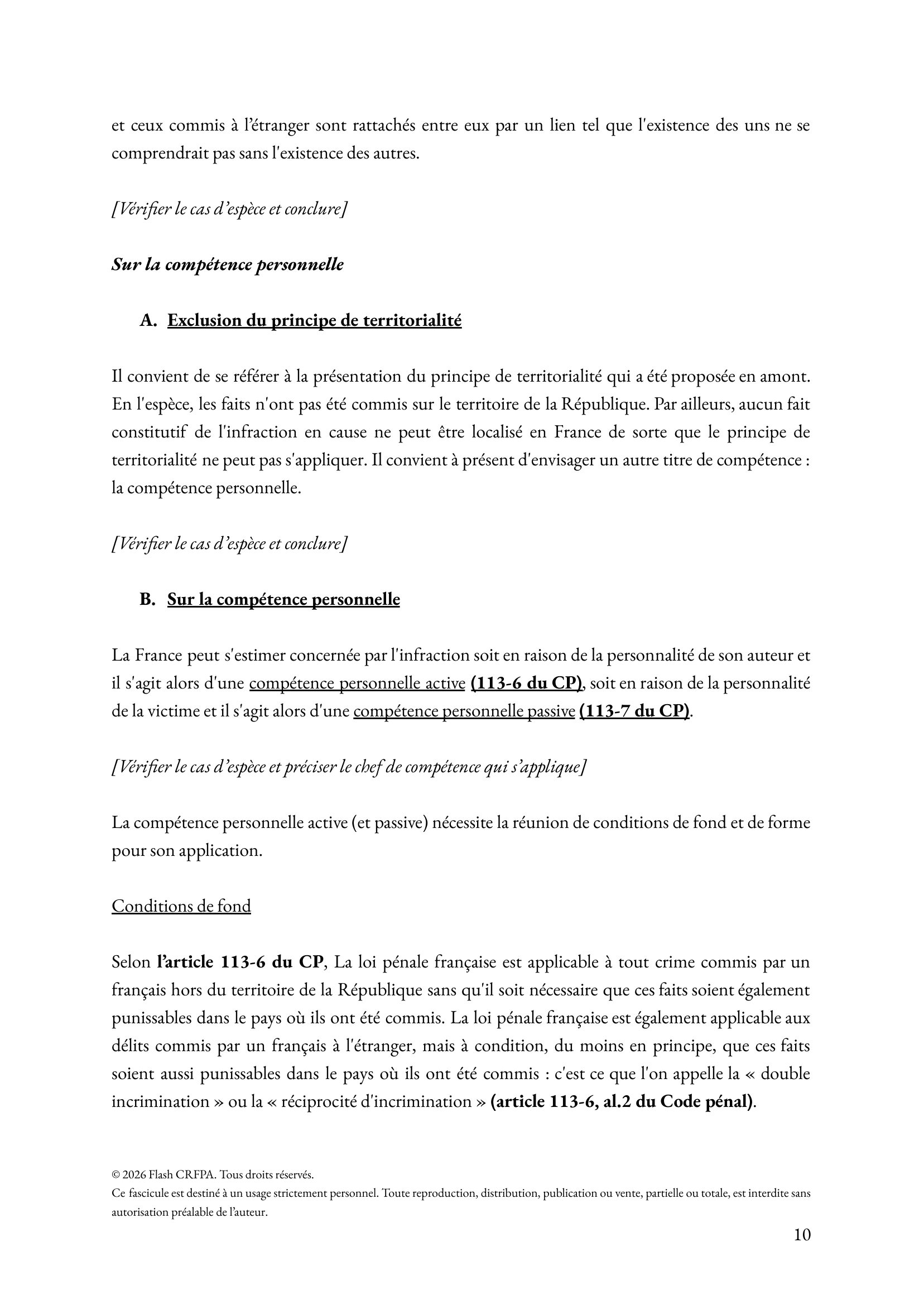 et ceux commis à l'étranger sont rattachés entre eux par un lien tel que l'existence des uns ne se comprendrait pas sans l'existence des autres.

[Vérifier le cas d'espèce et conclure]

Sur la compétence personnelle

A. Exclusion du principe de territorialité

Il convient de se référer à la présentation du principe de territorialité qui a été proposée en amont. En l'espèce, les faits n'ont pas été commis sur le territoire de la République. Par ailleurs, aucun fait constitutif de l'infraction en cause ne peut être localisé en France de sorte que le principe de territorialité ne peut pas s'appliquer. Il convient à présent d'envisager un autre titre de compétence : la compétence personnelle.

[Vérifier le cas d'espèce et conclure]

B. Sur la compétence personnelle

La France peut s'estimer concernée par l'infraction soit en raison de la personnalité de son auteur et il s'agit alors d'une compétence personnelle active (113-6 du CP), soit en raison de la personnalité de la victime et il s'agit alors d'une compétence personnelle passive (113-7 du CP).

[Vérifier le cas d'espèce et préciser le chef de compétence qui s'applique]

La compétence personnelle active (et passive) nécessite la réunion de conditions de fond et de forme pour son application.

Conditions de fond

Selon l'article 113-6 du CP, La loi pénale française est applicable à tout crime commis par un français hors du territoire de la République sans qu'il soit nécessaire que ces faits soient également punissables dans le pays où ils ont été commis. La loi pénale française est également applicable aux délits commis par un français à l'étranger, mais à condition, du moins en principe, que ces faits soient aussi punissables dans le pays où ils ont été commis : c'est ce que l'on appelle la « double incrimination » ou la « réciprocité d'incrimination » (article 113-6, al.2 du Code pénal).

© 2026 Flash CRFPA. Tous droits réservés.
Ce fascicule est destiné à un usage strictement personnel. Toute reproduction, distribution, publication ou vente, partielle ou totale, est interdite sans autorisation préalable de l'auteur.

10